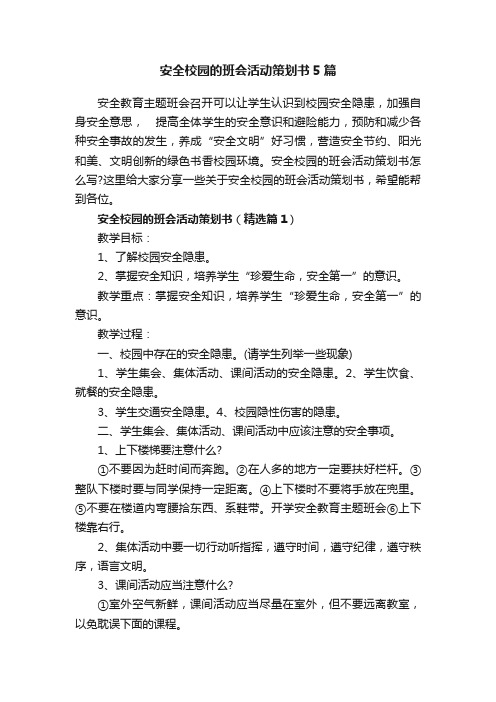 安全校园的班会活动策划书5篇

安全教育主题班会召开可以让学生认识到校园安全隐患，加强自身安全意思， 提高全体学生的安全意识和避险能力，预防和减少各种安全事故的发生，养成“安全文明”好习惯，营造安全节约、阳光和美、文明创新的绿色书香校园环境。安全校园的班会活动策划书怎么写?这里给大家分享一些关于安全校园的班会活动策划书，希望能帮到各位。

安全校园的班会活动策划书（精选篇1）

教学目标：

1、了解校园安全隐患。

2、掌握安全知识，培养学生“珍爱生命，安全第一”的意识。

教学重点：掌握安全知识，培养学生“珍爱生命，安全第一”的意识。

教学过程：

一、校园中存在的安全隐患。(请学生列举一些现象)

1、学生集会、集体活动、课间活动的安全隐患。2、学生饮食、就餐的安全隐患。

3、学生交通安全隐患。4、校园隐性伤害的隐患。

二、学生集会、集体活动、课间活动中应该注意的安全事项。

1、上下楼梯要注意什么?

①不要因为赶时间而奔跑。②在人多的地方一定要扶好栏杆。③整队下楼时要与同学保持一定距离。④上下楼时不要将手放在兜里。⑤不要在楼道内弯腰拾东西、系鞋带。开学安全教育主题班会⑥上下楼靠右行。

2、集体活动中要一切行动听指挥，遵守时间，遵守纪律，遵守秩序，语言文明。

3、课间活动应当注意什么?

①室外空气新鲜，课间活动应当尽量在室外，但不要远离教室，以免耽误下面的课程。